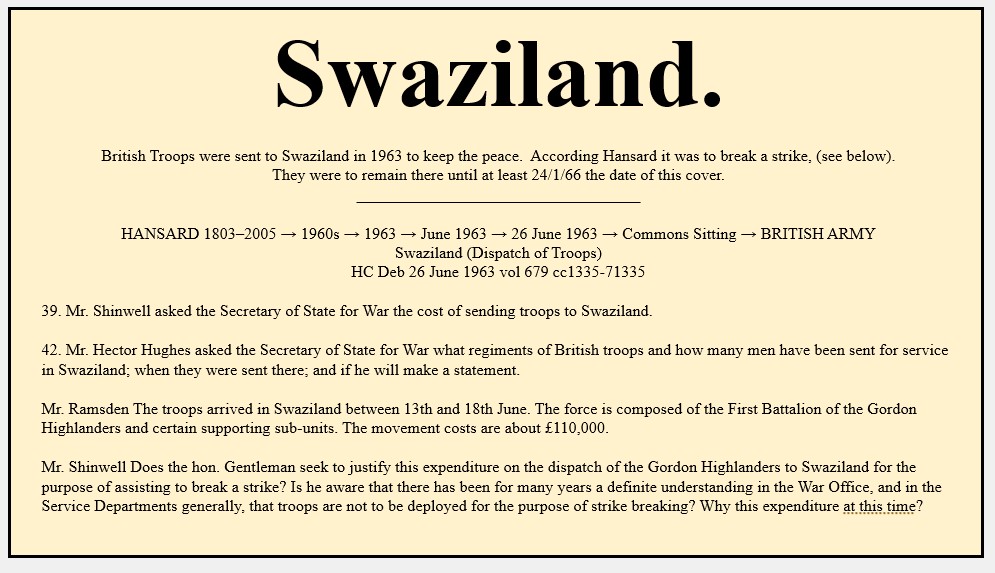 Swaziland.

British Troops were sent to Swaziland in 1963 to keep the peace. According Hansard it was to break a strike, (see below). They were to remain there until at least 24/1/66 the date of this cover.

HANSARD 1803–2005 → 1960s → 1963 → June 1963 → 26 June 1963 → Commons Sitting → BRITISH ARMY
Swaziland (Dispatch of Troops)
HC Deb 26 June 1963 vol 679 cc1335-71335

39. Mr. Shinwell asked the Secretary of State for War the cost of sending troops to Swaziland.

42. Mr. Hector Hughes asked the Secretary of State for War what regiments of British troops and how many men have been sent for service in Swaziland; when they were sent there; and if he will make a statement.

Mr. Ramsden The troops arrived in Swaziland between 13th and 18th June. The force is composed of the First Battalion of the Gordon Highlanders and certain supporting sub-units. The movement costs are about £110,000.

Mr. Shinwell Does the hon. Gentleman seek to justify this expenditure on the dispatch of the Gordon Highlanders to Swaziland for the purpose of assisting to break a strike? Is he aware that there has been for many years a definite understanding in the War Office, and in the Service Departments generally, that troops are not to be deployed for the purpose of strike breaking? Why this expenditure at this time?